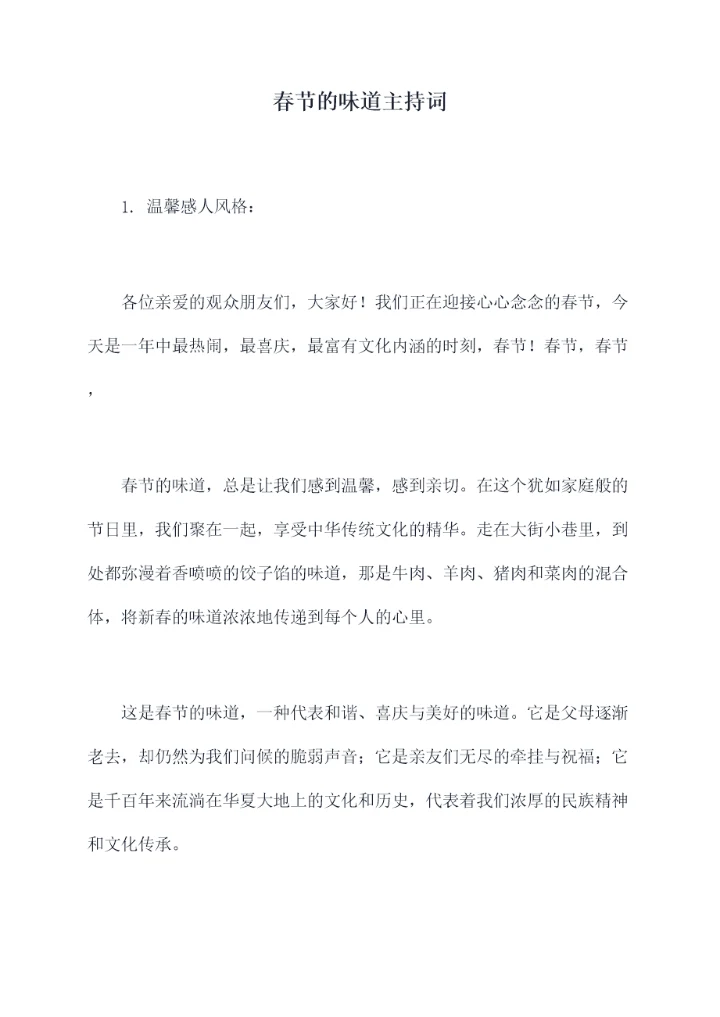 春节的味道主持词

1. 温馨感人风格：

各位亲爱的观众朋友们，大家好！我们正在迎接心心念念的春节，今天是一年中最热闹，最喜庆，最富有文化内涵的时刻，春节！春节，春节，

春节的味道，总是让我们感到温馨，感到亲切。在这个犹如家庭般的节日里，我们聚在一起，享受中华传统文化的精华。走在大街小巷里，到处都弥漫着香喷喷的饺子馅的味道，那是牛肉、羊肉、猪肉和菜肉的混合体，将新春的味道浓浓地传递到每个人的心里。

这是春节的味道，一种代表和谐、喜庆与美好的味道。它是父母逐渐老去，却仍然为我们问候的脆弱声音；它是亲友们无尽的牵挂与祝福；它是千百年来流淌在华夏大地上的文化和历史，代表着我们浓厚的民族精神和文化传承。